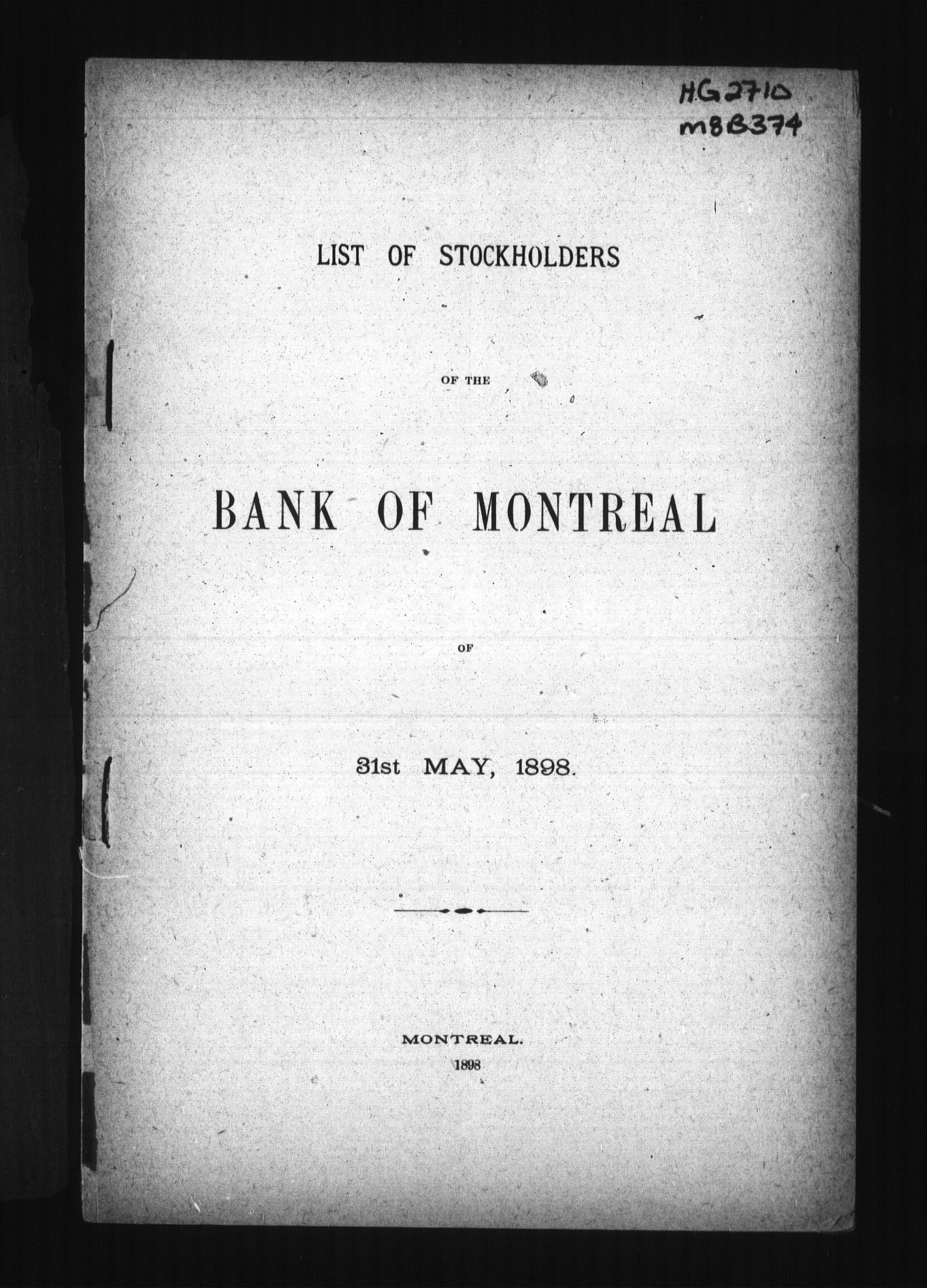 HG2710
m8B374

LIST OF STOCKHOLDERS

OF THE

BANK OF MONTREAL

OF

31st MAY, 1898.

MONTREAL.
1898